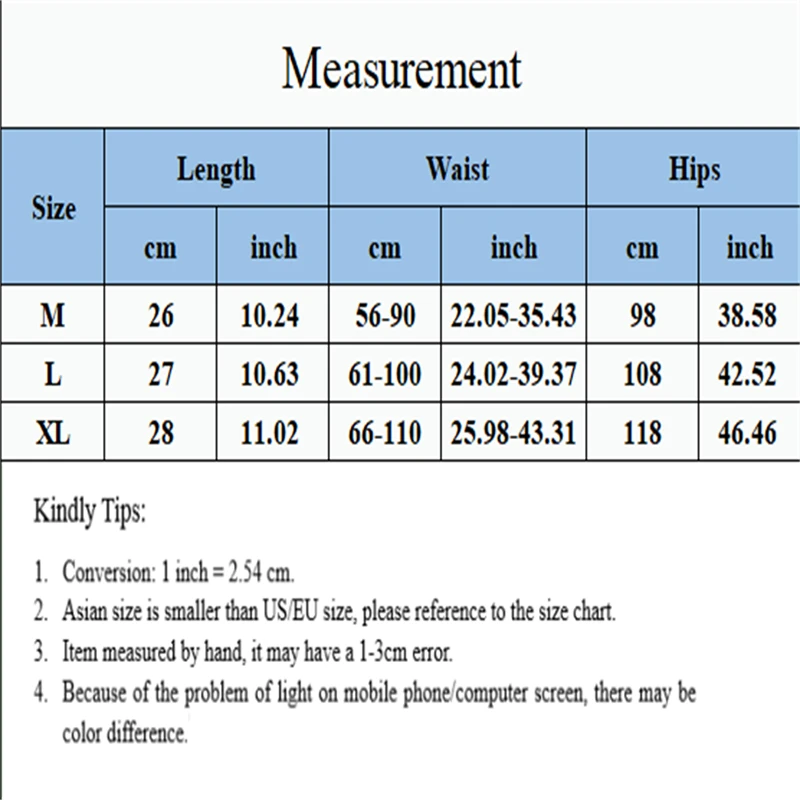 Measurement

| Size | Length cm | Length inch | Waist cm | Waist inch | Hips cm | Hips inch |
|---|---|---|---|---|---|---|
| M | 26 | 10.24 | 56-90 | 22.05-35.43 | 98 | 38.58 |
| L | 27 | 10.63 | 61-100 | 24.02-39.37 | 108 | 42.52 |
| XL | 28 | 11.02 | 66-110 | 25.98-43.31 | 118 | 46.46 |

Kindly Tips:

1. Conversion: 1 inch = 2.54 cm.
2. Asian size is smaller than US/EU size, please reference to the size chart.
3. Item measured by hand, it may have a 1-3cm error.
4. Because of the problem of light on mobile phone/computer screen, there may be color difference.